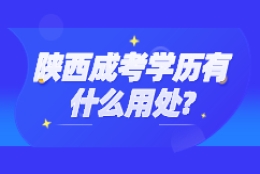 陕西成考学历有什么用处?